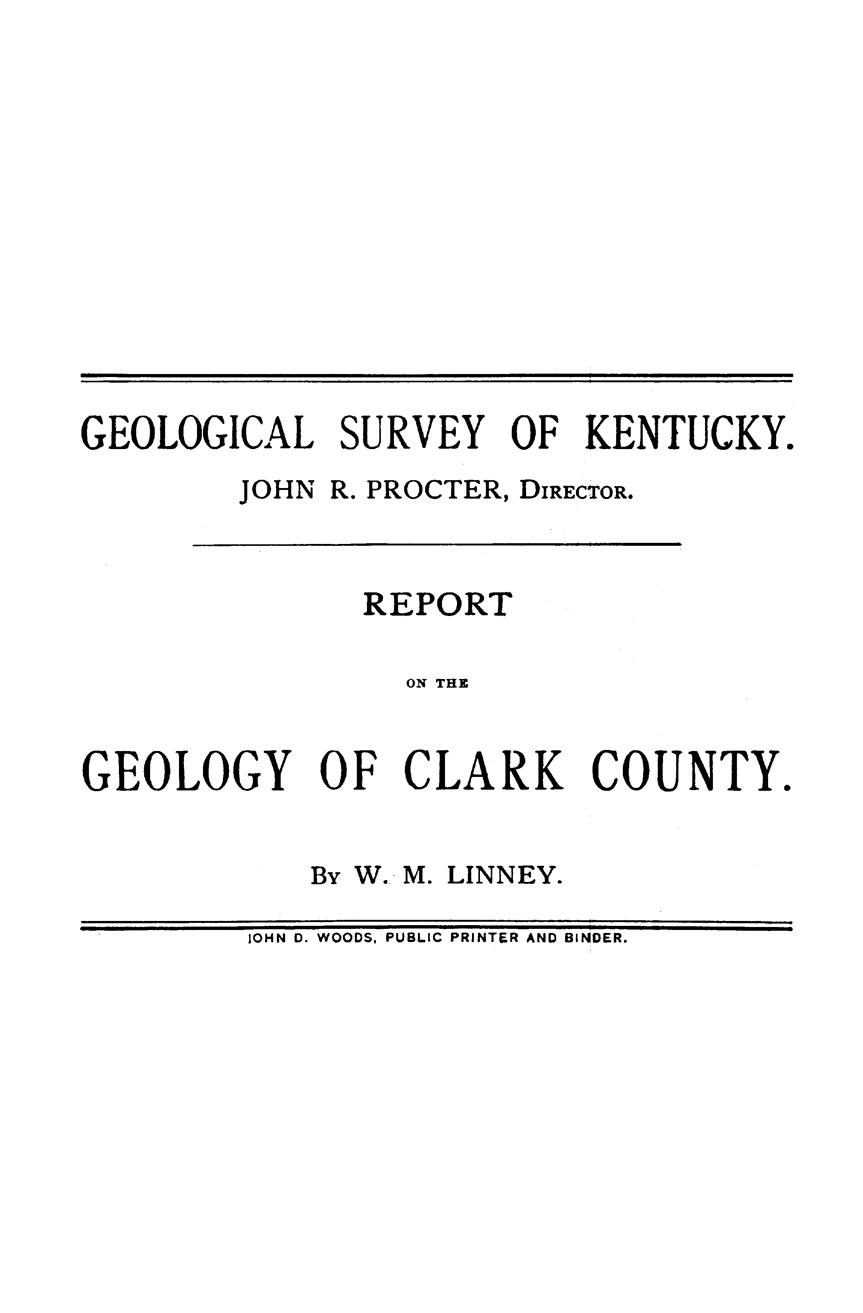 GEOLOGICAL SURVEY OF KENTUCKY.

JOHN R. PROCTER, Director.

REPORT

ON THE

GEOLOGY OF CLARK COUNTY.

By W. M. LINNEY.

JOHN D. WOODS, PUBLIC PRINTER AND BINDER.